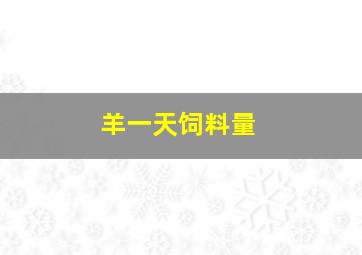 羊一天饲料量